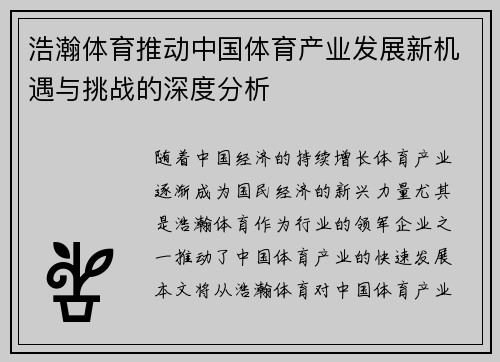 浩瀚体育推动中国体育产业发展新机遇与挑战的深度分析

随着中国经济的持续增长体育产业逐渐成为国民经济的新兴力量尤其是浩瀚体育作为行业的领军企业之一推动了中国体育产业的快速发展本文将从浩瀚体育对中国体育产业